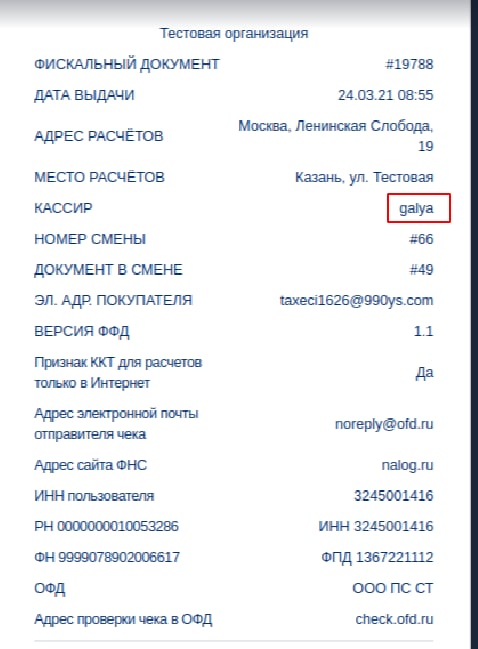 Тестовая организация

| | |
|---|---|
| ФИСКАЛЬНЫЙ ДОКУМЕНТ | #19788 |
| ДАТА ВЫДАЧИ | 24.03.21 08:55 |
| АДРЕС РАСЧЁТОВ | Москва, Ленинская Слобода, 19 |
| МЕСТО РАСЧЁТОВ | Казань, ул. Тестовая |
| КАССИР | galya |
| НОМЕР СМЕНЫ | #66 |
| ДОКУМЕНТ В СМЕНЕ | #49 |
| ЭЛ. АДР. ПОКУПАТЕЛЯ | taxeci1626@990ys.com |
| ВЕРСИЯ ФФД | 1.1 |
| Признак ККТ для расчетов только в Интернет | Да |
| Адрес электронной почты отправителя чека | noreply@ofd.ru |
| Адрес сайта ФНС | nalog.ru |
| ИНН пользователя | 3245001416 |
| РН 0000000010053286 | ИНН 3245001416 |
| ФН 9999078902006617 | ФПД 1367221112 |
| ОФД | ООО ПС СТ |
| Адрес проверки чека в ОФД | check.ofd.ru |